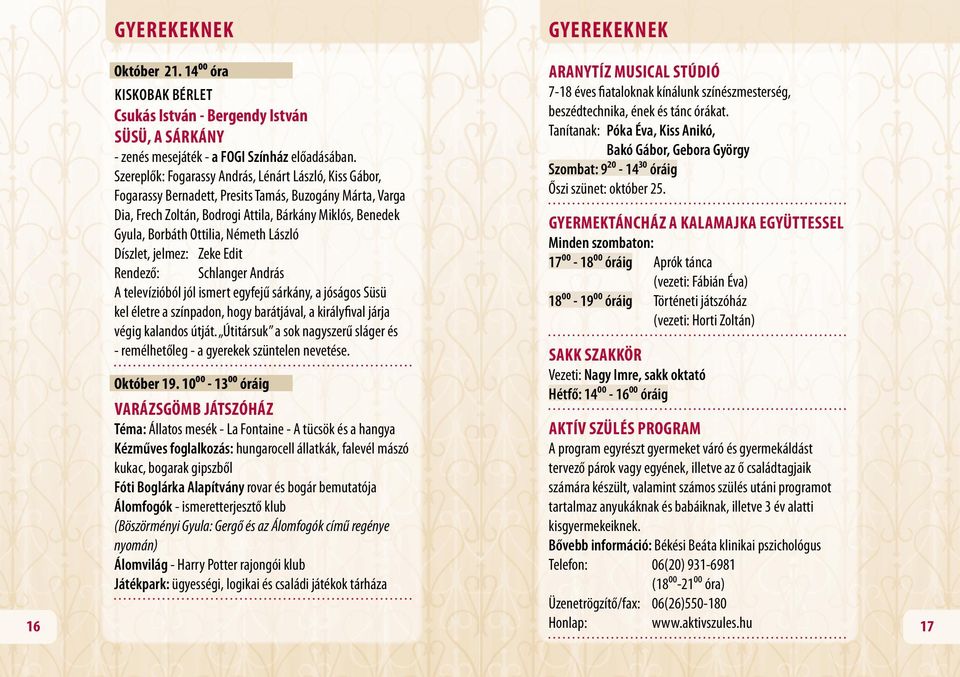 GYEREKEKNEK

Október 21. $14^{00}$ óra

KISKOBAK BÉRLET

Csukás István - Bergendy István

SÜSÜ, A SÁRKÁNY

- zenés mesejáték - a FOGI Színház előadásában.

Szereplők: Fogarassy András, Lénárt László, Kiss Gábor, Fogarassy Bernadett, Presits Tamás, Buzogány Márta, Varga Dia, Frech Zoltán, Bodrogi Attila, Bárkány Miklós, Benedek Gyula, Borbáth Ottilia, Németh László

Díszlet, jelmez: Zeke Edit

Rendező: Schlanger András

A televízióból jól ismert egyfejű sárkány, a jóságos Süsü kel életre a színpadon, hogy barátjával, a királyfival járja végig kalandos útját. „Útitársuk" a sok nagyszerű sláger és - remélhetőleg - a gyerekek szüntelen nevetése.

Október 19. $10^{00}$ - $13^{00}$ óráig

VARÁZSGÖMB JÁTSZÓHÁZ

Téma: Állatos mesék - La Fontaine - A tücsök és a hangya

Kézműves foglalkozás: hungarocell állatkák, falevél mászó kukac, bogarak gipszből

Fóti Boglárka Alapítvány rovar és bogár bemutatója

Álomfogók - ismeretterjesztő klub

(Böszörményi Gyula: Gergő és az Álomfogók című regénye nyomán)

Álomvilág - Harry Potter rajongói klub

Játékpark: ügyességi, logikai és családi játékok tárháza

16

GYEREKEKNEK

ARANYTÍZ MUSICAL STÚDIÓ

7-18 éves fiataloknak kínálunk színészmesterség, beszédtechnika, ének és tánc órákat.

Tanítanak: Póka Éva, Kiss Anikó, Bakó Gábor, Gebora György

Szombat: $9^{20}$ - $14^{30}$ óráig

Őszi szünet: október 25.

GYERMEKTÁNCHÁZ A KALAMAJKA EGYÜTTESSEL

Minden szombaton:

$17^{00}$ - $18^{00}$ óráig Aprók tánca (vezeti: Fábián Éva)

$18^{00}$ - $19^{00}$ óráig Történeti játszóház (vezeti: Horti Zoltán)

SAKK SZAKKÖR

Vezeti: Nagy Imre, sakk oktató

Hétfő: $14^{00}$ - $16^{00}$ óráig

AKTÍV SZÜLÉS PROGRAM

A program egyrészt gyermeket váró és gyermekáldást tervező párok vagy egyének, illetve az ő családtagjaik számára készült, valamint számos szülés utáni programot tartalmaz anyukáknak és babáiknak, illetve 3 év alatti kisgyermekeiknek.

Bővebb információ: Békési Beáta klinikai pszichológus

Telefon: 06(20) 931-6981 ($18^{00}$-$21^{00}$ óra)

Üzenetrögzítő/fax: 06(26)550-180

Honlap: www.aktivszules.hu

17